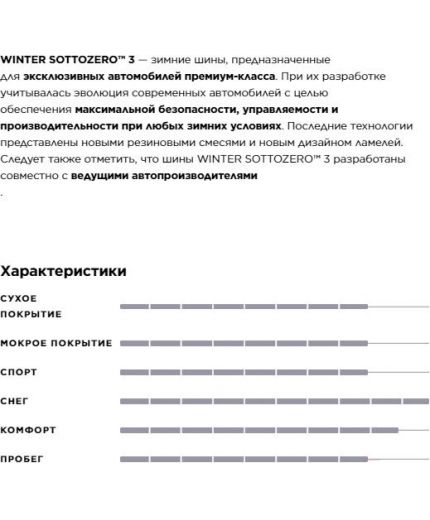 WINTER SOTTOZERO™ 3 — зимние шины, предназначенные для эксклюзивных автомобилей премиум-класса. При их разработке учитывалась эволюция современных автомобилей с целью обеспечения максимальной безопасности, управляемости и производительности при любых зимних условиях. Последние технологии представлены новыми резиновыми смесями и новым дизайном ламелей. Следует также отметить, что шины WINTER SOTTOZERO™ 3 разработаны совместно с ведущими автопроизводителями
.

Характеристики

СУХОЕ ПОКРЫТИЕ

МОКРОЕ ПОКРЫТИЕ

СПОРТ

СНЕГ

КОМФОРТ

ПРОБЕГ